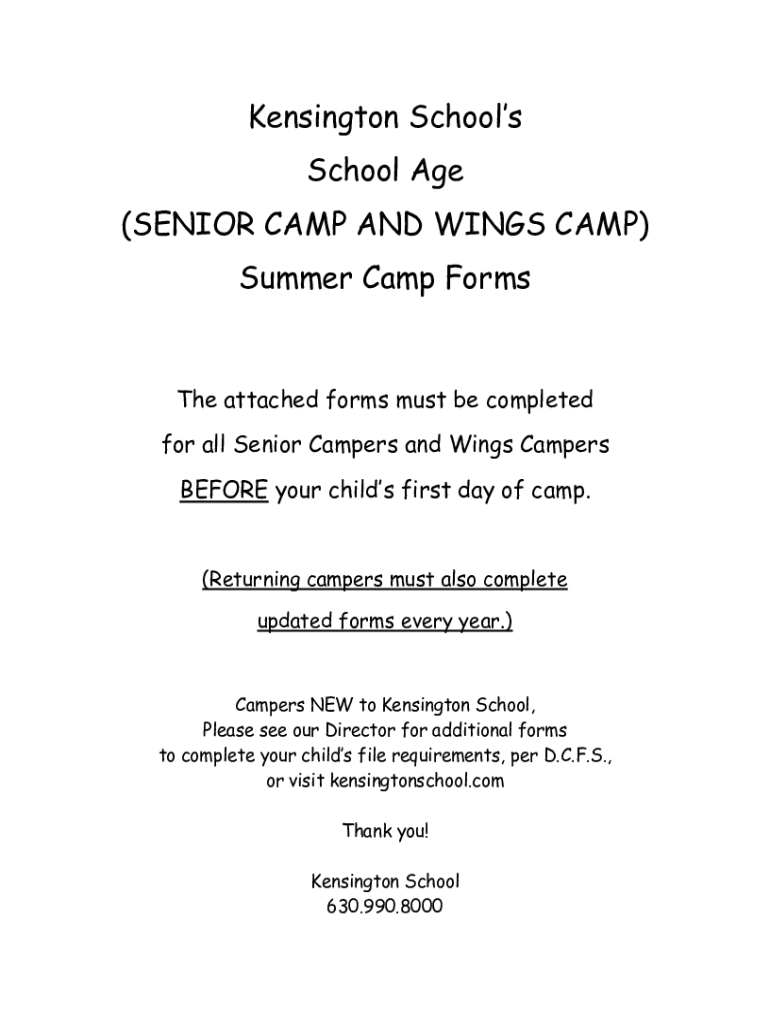 Kensington School's
School Age
(SENIOR CAMP AND WINGS CAMP)
Summer Camp Forms

The attached forms must be completed for all Senior Campers and Wings Campers BEFORE your child's first day of camp.

(Returning campers must also complete updated forms every year.)

Campers NEW to Kensington School, Please see our Director for additional forms to complete your child's file requirements, per D.C.F.S., or visit kensingtonschool.com

Thank you!

Kensington School
630.990.8000